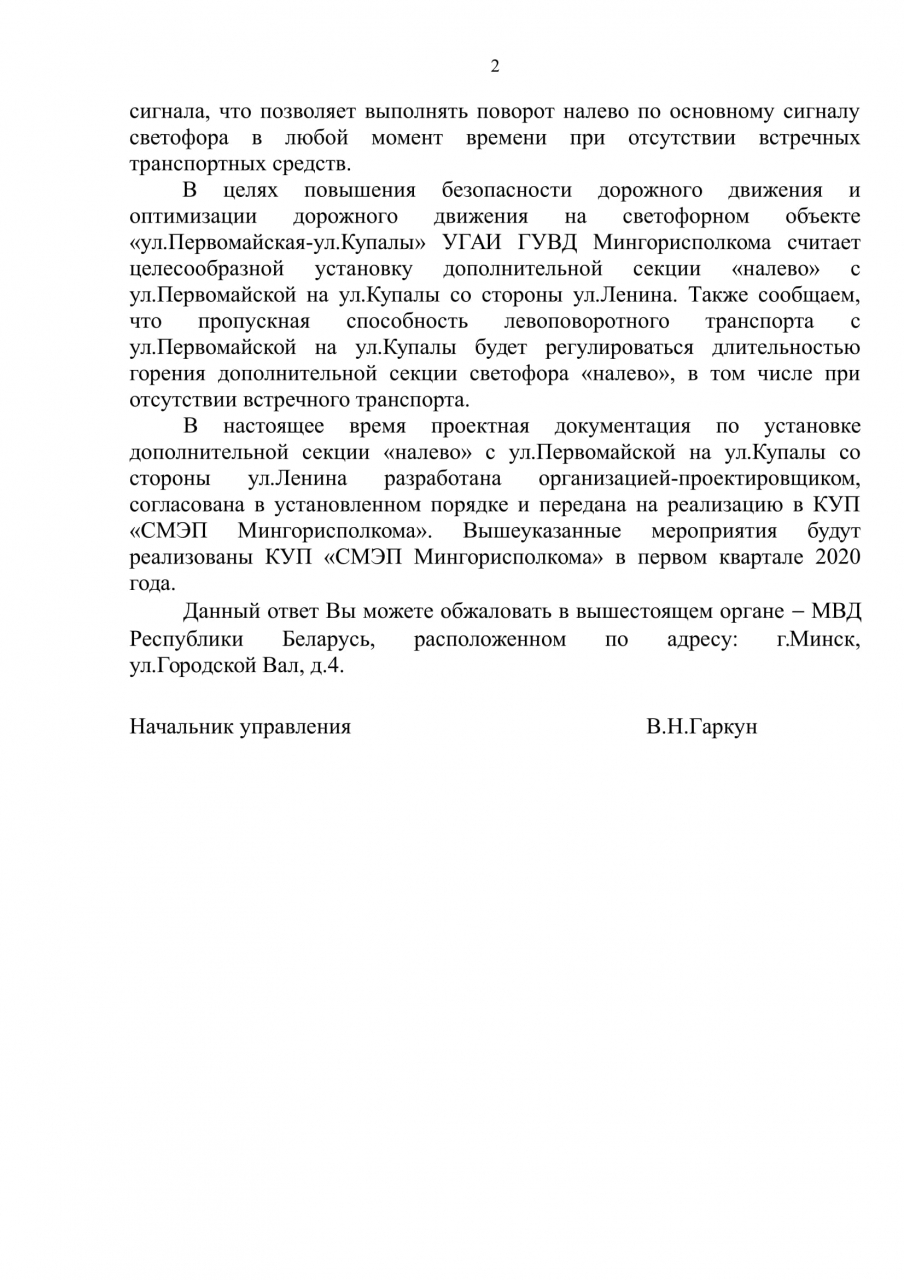 2

сигнала, что позволяет выполнять поворот налево по основному сигналу светофора в любой момент времени при отсутствии встречных транспортных средств.

В целях повышения безопасности дорожного движения и оптимизации дорожного движения на светофорном объекте «ул.Первомайская-ул.Купалы» УГАИ ГУВД Мингорисполкома считает целесообразной установку дополнительной секции «налево» с ул.Первомайской на ул.Купалы со стороны ул.Ленина. Также сообщаем, что пропускная способность левоповоротного транспорта с ул.Первомайской на ул.Купалы будет регулироваться длительностью горения дополнительной секции светофора «налево», в том числе при отсутствии встречного транспорта.

В настоящее время проектная документация по установке дополнительной секции «налево» с ул.Первомайской на ул.Купалы со стороны ул.Ленина разработана организацией-проектировщиком, согласована в установленном порядке и передана на реализацию в КУП «СМЭП Мингорисполкома». Вышеуказанные мероприятия будут реализованы КУП «СМЭП Мингорисполкома» в первом квартале 2020 года.

Данный ответ Вы можете обжаловать в вышестоящем органе – МВД Республики Беларусь, расположенном по адресу: г.Минск, ул.Городской Вал, д.4.

Начальник управления В.Н.Гаркун